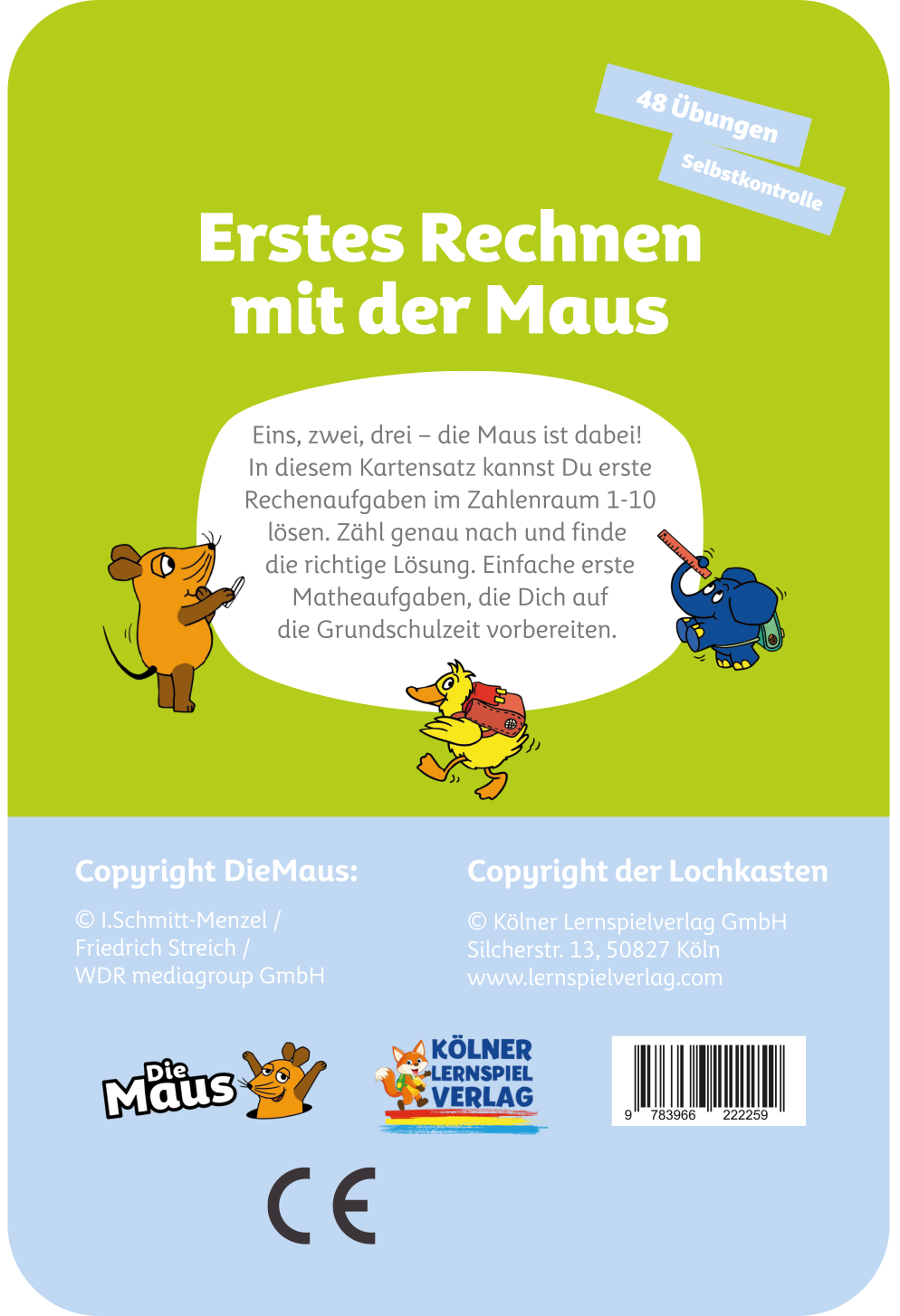 48 Übungen

Selbstkontrolle

Erstes Rechnen mit der Maus

Eins, zwei, drei – die Maus ist dabei! In diesem Kartensatz kannst Du erste Rechenaufgaben im Zahlenraum 1-10 lösen. Zähl genau nach und finde die richtige Lösung. Einfache erste Matheaufgaben, die Dich auf die Grundschulzeit vorbereiten.

Copyright DieMaus:

© I.Schmitt-Menzel / Friedrich Streich / WDR mediagroup GmbH

Copyright der Lochkasten

© Kölner Lernspielverlag GmbH Silcherstr. 13, 50827 Köln www.lernspielverlag.com

Die Maus

KÖLNER LERNSPIEL VERLAG

9 783966 222259

CE